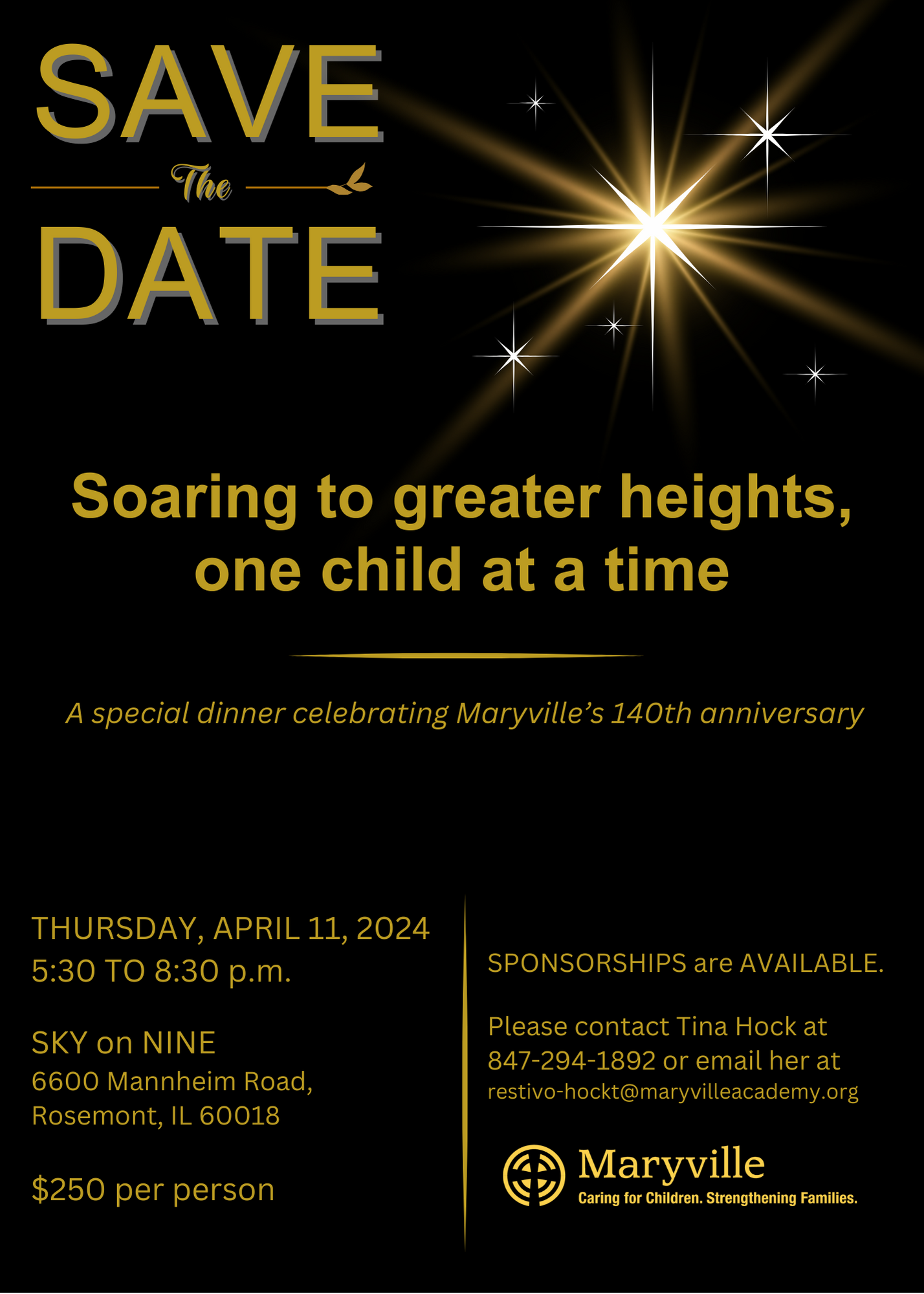 SAVE
The
DATE

Soaring to greater heights, one child at a time

A special dinner celebrating Maryville's 140th anniversary

THURSDAY, APRIL 11, 2024
5:30 TO 8:30 p.m.

SKY on NINE
6600 Mannheim Road,
Rosemont, IL 60018

$250 per person

SPONSORSHIPS are AVAILABLE.

Please contact Tina Hock at 847-294-1892 or email her at restivo-hockt@maryvilleacademy.org

Maryville
Caring for Children. Strengthening Families.